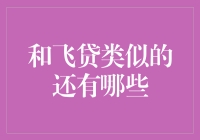 和飞贷类似的还有哪些